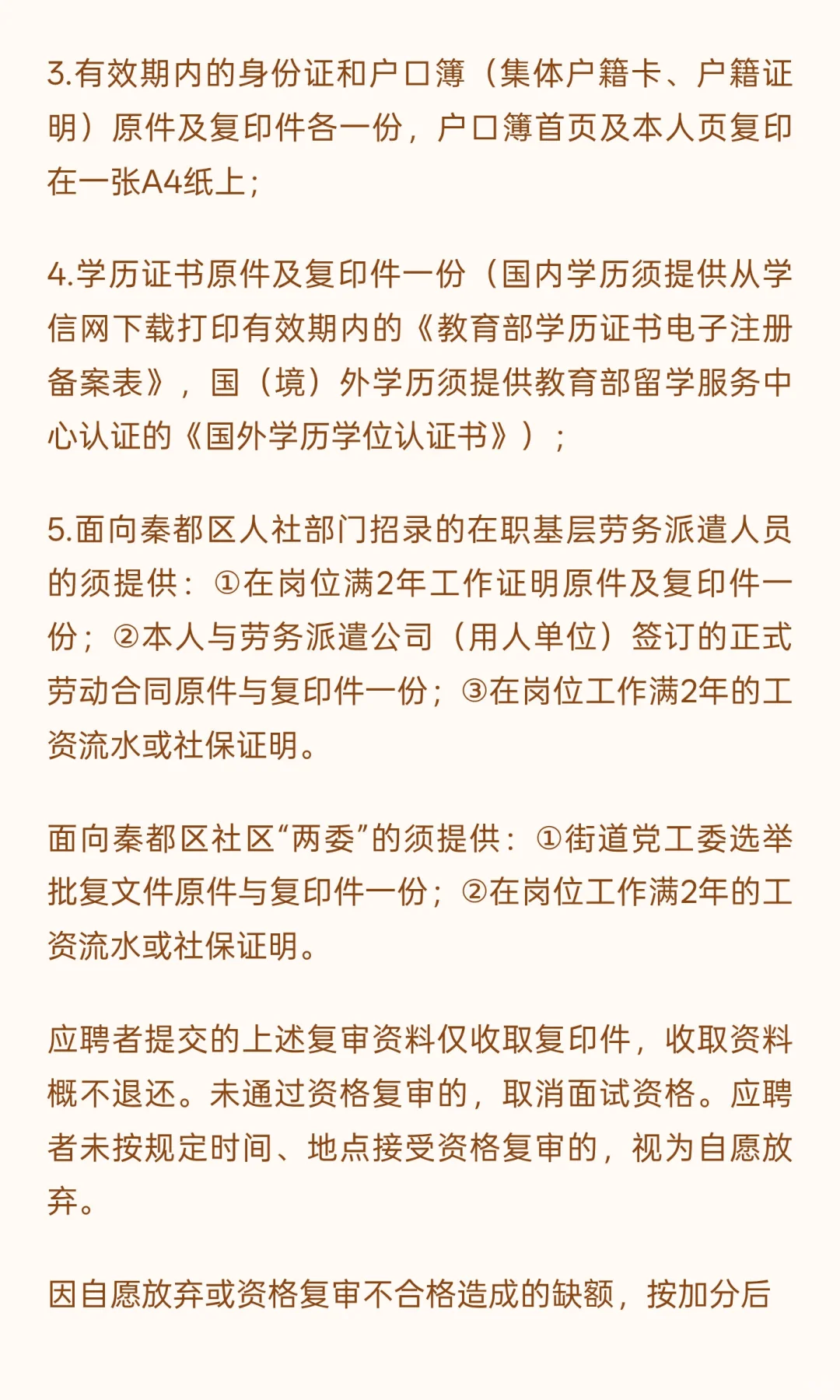 3.有效期内的身份证和户口簿（集体户籍卡、户籍证明）原件及复印件各一份，户口簿首页及本人页复印在一张A4纸上；

4.学历证书原件及复印件一份（国内学历须提供从学信网下载打印有效期内的《教育部学历证书电子注册备案表》，国（境）外学历须提供教育部留学服务中心认证的《国外学历学位认证书》）；

5.面向秦都区人社部门招录的在职基层劳务派遣人员的须提供：①在岗位满2年工作证明原件及复印件一份；②本人与劳务派遣公司（用人单位）签订的正式劳动合同原件与复印件一份；③在岗位工作满2年的工资流水或社保证明。

面向秦都区社区“两委”的须提供：①街道党工委选举批复文件原件与复印件一份；②在岗位工作满2年的工资流水或社保证明。

应聘者提交的上述复审资料仅收取复印件，收取资料概不退还。未通过资格复审的，取消面试资格。应聘者未按规定时间、地点接受资格复审的，视为自愿放弃。

因自愿放弃或资格复审不合格造成的缺额，按加分后